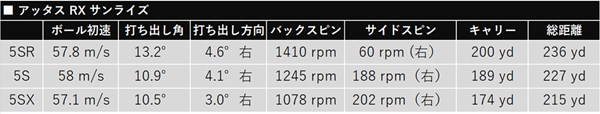 ■ アッタス RX サンライズ

|  | ボール初速 | 打ち出し角 | 打ち出し方向 | バックスピン | サイドスピン | キャリー | 総距離 |
|---|---|---|---|---|---|---|---|
| 5SR | 57.8 m/s | 13.2° | 4.6° 右 | 1410 rpm | 60 rpm（右） | 200 yd | 236 yd |
| 5S | 58 m/s | 10.9° | 4.1° 右 | 1245 rpm | 188 rpm（右） | 189 yd | 227 yd |
| 5SX | 57.1 m/s | 10.5° | 3.0° 右 | 1078 rpm | 202 rpm（右） | 174 yd | 215 yd |